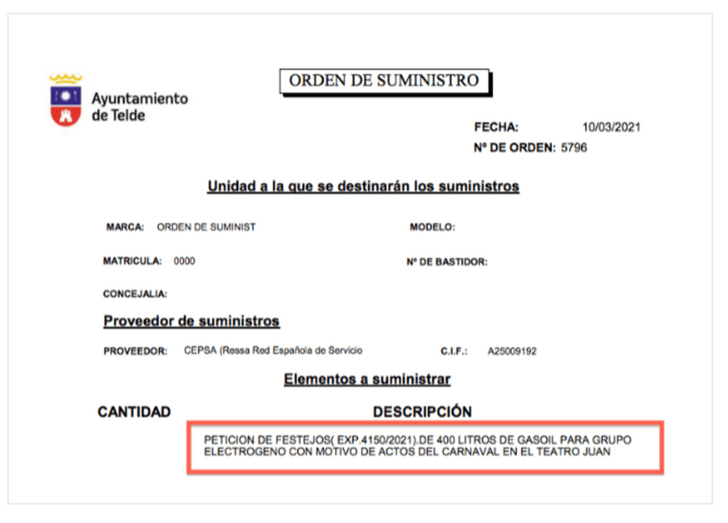 Ayuntamiento de Telde

ORDEN DE SUMINISTRO

FECHA: 10/03/2021
Nº DE ORDEN: 5796

Unidad a la que se destinarán los suministros

MARCA: ORDEN DE SUMINIST

MODELO:

MATRICULA: 0000

Nº DE BASTIDOR:

CONCEJALIA:

Proveedor de suministros

PROVEEDOR: CEPSA (Ressa Red Española de Servicio

C.I.F.: A25009192

Elementos a suministrar

CANTIDAD

DESCRIPCIÓN

PETICION DE FESTEJOS( EXP.4150/2021).DE 400 LITROS DE GASOIL PARA GRUPO ELECTROGENO CON MOTIVO DE ACTOS DEL CARNAVAL EN EL TEATRO JUAN